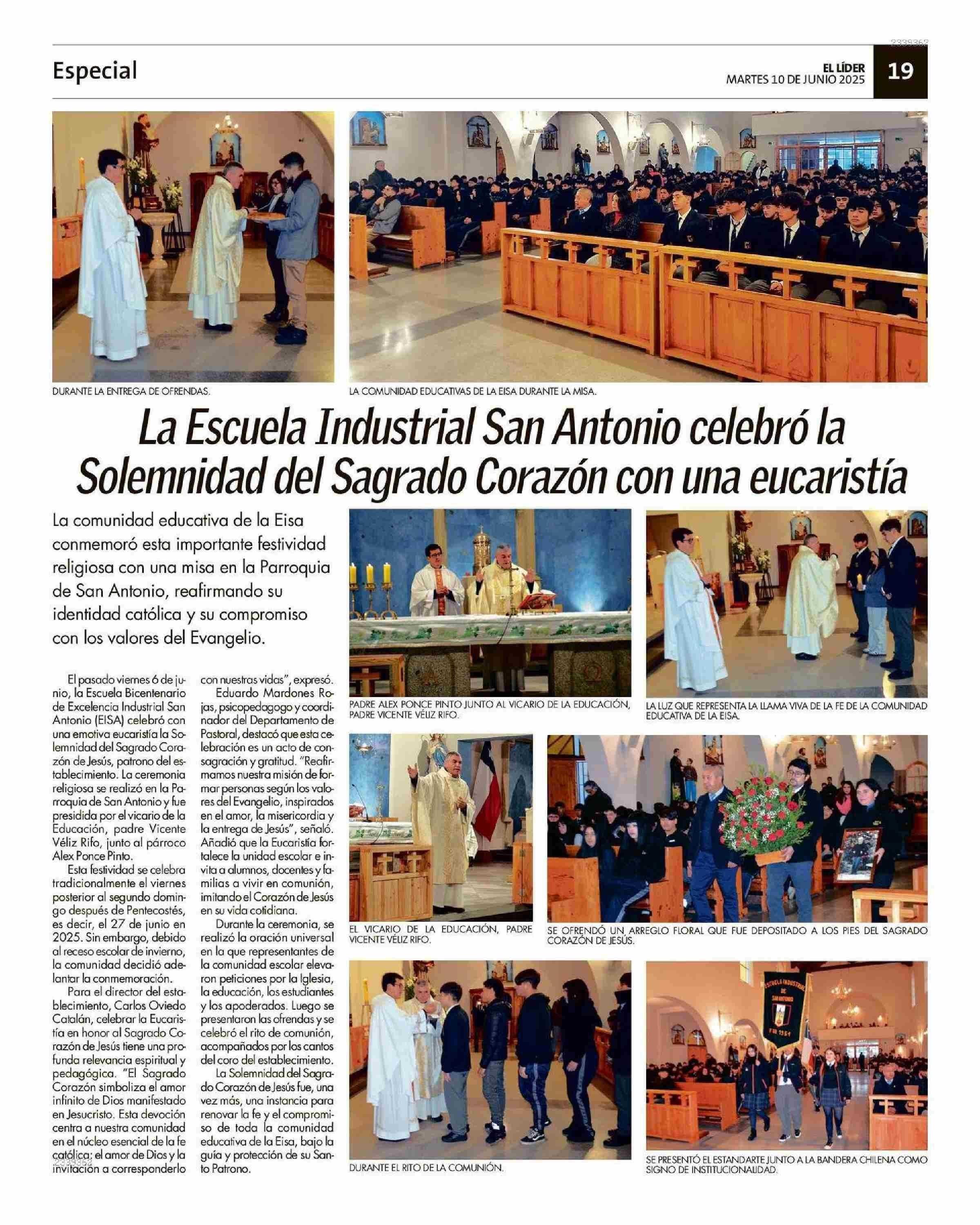 2339362

Especial

EL LÍDER
MARTES 10 DE JUNIO 2025

19

DURANTE LA ENTREGA DE OFRENDAS.

LA COMUNIDAD EDUCATIVAS DE LA EISA DURANTE LA MISA.

La Escuela Industrial San Antonio celebró la Solemnidad del Sagrado Corazón con una eucaristía

La comunidad educativa de la Eisa conmemoró esta importante festividad religiosa con una misa en la Parroquia de San Antonio, reafirmando su identidad católica y su compromiso con los valores del Evangelio.

El pasado viernes 6 de junio, la Escuela Bicentenario de Excelencia Industrial San Antonio (EISA) celebró con una emotiva eucaristía la Solemnidad del Sagrado Corazón de Jesús, patrono del establecimiento. La ceremonia religiosa se realizó en la Parroquia de San Antonio y fue presidida por el vicario de la Educación, padre Vicente Véliz Rifo, junto al párroco Alex Ponce Pinto.

Esta festividad se celebra tradicionalmente el viernes posterior al segundo domingo después de Pentecostés, es decir, el 27 de junio en 2025. Sin embargo, debido al receso escolar de invierno, la comunidad decidió adelantar la conmemoración.

Para el director del establecimiento, Carlos Oviedo Catalán, celebrar la Eucaristía en honor al Sagrado Corazón de Jesús tiene una profunda relevancia espiritual y pedagógica. "El Sagrado Corazón simboliza el amor infinito de Dios manifestado en Jesucristo. Esta devoción centra a nuestra comunidad en el núcleo esencial de la fe católica: el amor de Dios y la invitación a corresponderlo con nuestras vidas", expresó.

Eduardo Mardones Rojas, psicopedagogo y coordinador del Departamento de Pastoral, destacó que esta celebración es un acto de consagración y gratitud. "Reafirmamos nuestra misión de formar personas según los valores del Evangelio, inspirados en el amor, la misericordia y la entrega de Jesús", señaló. Añadió que la Eucaristía fortalece la unidad escolar e invita a alumnos, docentes y familias a vivir en comunión, imitando el Corazón de Jesús en su vida cotidiana.

Durante la ceremonia, se realizó la oración universal en la que representantes de la comunidad escolar elevaron peticiones por la Iglesia, la educación, los estudiantes y los apoderados. Luego se presentaron las ofrendas y se celebró el rito de comunión, acompañados por los cantos del coro del establecimiento.

La Solemnidad del Sagrado Corazón de Jesús fue, una vez más, una instancia para renovar la fe y el compromiso de toda la comunidad educativa de la Eisa, bajo la guía y protección de su Santo Patrono.

2339362

PADRE ALEX PONCE PINTO JUNTO AL VICARIO DE LA EDUCACIÓN, PADRE VICENTE VÉLIZ RIFO.

LA LUZ QUE REPRESENTA LA LLAMA VIVA DE LA FE DE LA COMUNIDAD EDUCATIVA DE LA EISA.

EL VICARIO DE LA EDUCACIÓN, PADRE VICENTE VÉLIZ RIFO.

SE OFRENDÓ UN ARREGLO FLORAL QUE FUE DEPOSITADO A LOS PIES DEL SAGRADO CORAZÓN DE JESÚS.

DURANTE EL RITO DE LA COMUNIÓN.

ESCUELA INDUSTRIAL DE SAN ANTONIO

SE PRESENTÓ EL ESTANDARTE JUNTO A LA BANDERA CHILENA COMO SIGNO DE INSTITUCIONALIDAD.